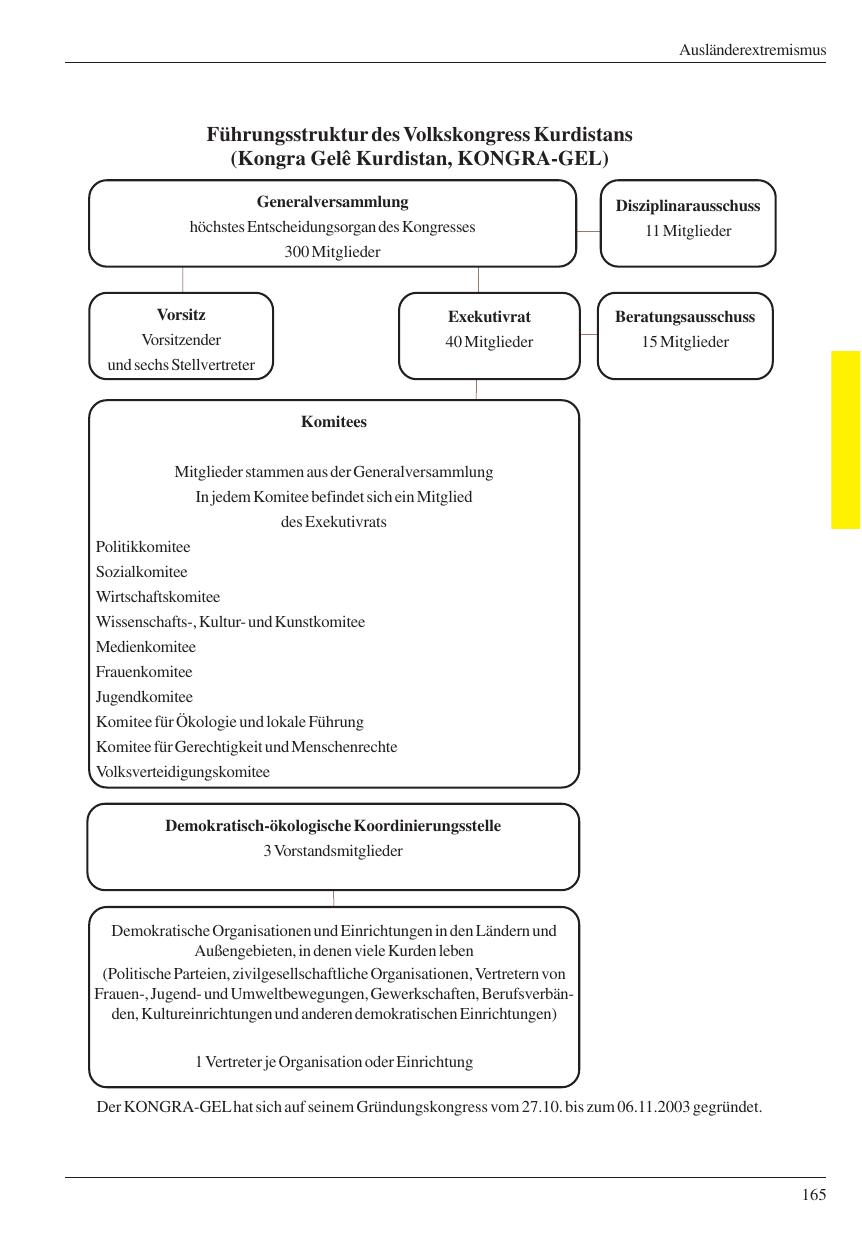 Ausländerextremismus

Führungsstruktur des Volkskongress Kurdistans
(Kongra Gelê Kurdistan, KONGRA-GEL)

Generalversammlung
höchstes Entscheidungsorgan des Kongresses
300 Mitglieder

Disziplinarausschuss
11 Mitglieder

Vorsitz
Vorsitzender
und sechs Stellvertreter

Exekutivrat
40 Mitglieder

Beratungsausschuss
15 Mitglieder

Komitees

Mitglieder stammen aus der Generalversammlung
In jedem Komitee befindet sich ein Mitglied des Exekutivrats

Politikkomitee
Sozialkomitee
Wirtschaftskomitee
Wissenschafts-, Kultur- und Kunstkomitee
Medienkomitee
Frauenkomitee
Jugendkomitee
Komitee für Ökologie und lokale Führung
Komitee für Gerechtigkeit und Menschenrechte
Volksverteidigungskomitee

Demokratisch-ökologische Koordinierungsstelle
3 Vorstandsmitglieder

Demokratische Organisationen und Einrichtungen in den Ländern und Außengebieten, in denen viele Kurden leben
(Politische Parteien, zivilgesellschaftliche Organisationen, Vertretern von Frauen-, Jugend- und Umweltbewegungen, Gewerkschaften, Berufsverbänden, Kultureinrichtungen und anderen demokratischen Einrichtungen)

1 Vertreter je Organisation oder Einrichtung

Der KONGRA-GEL hat sich auf seinem Gründungskongress vom 27.10. bis zum 06.11.2003 gegründet.

165